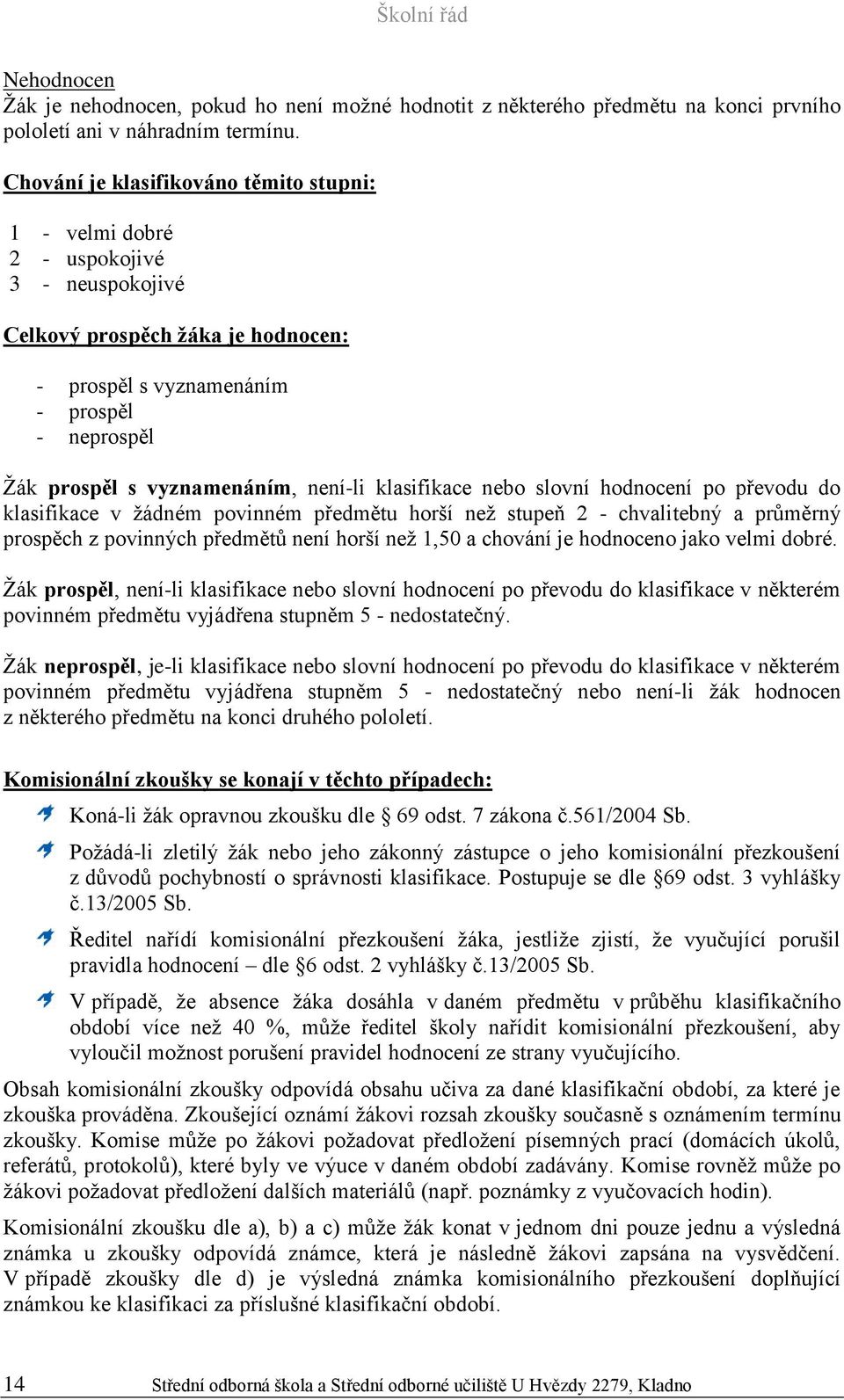 Školní řád

Nehodnocen
Žák je nehodnocen, pokud ho není možné hodnotit z některého předmětu na konci prvního pololetí ani v náhradním termínu.

Chování je klasifikováno těmito stupni:

1 - velmi dobré
2 - uspokojivé
3 - neuspokojivé

Celkový prospěch žáka je hodnocen:

- prospěl s vyznamenáním
- prospěl
- neprospěl

Žák prospěl s vyznamenáním, není-li klasifikace nebo slovní hodnocení po převodu do klasifikace v žádném povinném předmětu horší než stupeň 2 - chvalitebný a průměrný prospěch z povinných předmětů není horší než 1,50 a chování je hodnoceno jako velmi dobré.

Žák prospěl, není-li klasifikace nebo slovní hodnocení po převodu do klasifikace v některém povinném předmětu vyjádřena stupněm 5 - nedostatečný.

Žák neprospěl, je-li klasifikace nebo slovní hodnocení po převodu do klasifikace v některém povinném předmětu vyjádřena stupněm 5 - nedostatečný nebo není-li žák hodnocen z některého předmětu na konci druhého pololetí.

Komisionální zkoušky se konají v těchto případech:

Koná-li žák opravnou zkoušku dle § 69 odst. 7 zákona č.561/2004 Sb.

Požádá-li zletilý žák nebo jeho zákonný zástupce o jeho komisionální přezkoušení z důvodů pochybností o správnosti klasifikace. Postupuje se dle §69 odst. 3 vyhlášky č.13/2005 Sb.

Ředitel nařídí komisionální přezkoušení žáka, jestliže zjistí, že vyučující porušil pravidla hodnocení – dle §6 odst. 2 vyhlášky č.13/2005 Sb.

V případě, že absence žáka dosáhla v daném předmětu v průběhu klasifikačního období více než 40 %, může ředitel školy nařídit komisionální přezkoušení, aby vyloučil možnost porušení pravidel hodnocení ze strany vyučujícího.

Obsah komisionální zkoušky odpovídá obsahu učiva za dané klasifikační období, za které je zkouška prováděna. Zkoušející oznámí žákovi rozsah zkoušky současně s oznámením termínu zkoušky. Komise může po žákovi požadovat předložení písemných prací (domácích úkolů, referátů, protokolů), které byly ve výuce v daném období zadávány. Komise rovněž může po žákovi požadovat předložení dalších materiálů (např. poznámky z vyučovacích hodin).

Komisionální zkoušku dle a), b) a c) může žák konat v jednom dni pouze jednu a výsledná známka u zkoušky odpovídá známce, která je následně žákovi zapsána na vysvědčení. V případě zkoušky dle d) je výsledná známka komisionálního přezkoušení doplňující známkou ke klasifikaci za příslušné klasifikační období.

14 Střední odborná škola a Střední odborné učiliště U Hvězdy 2279, Kladno